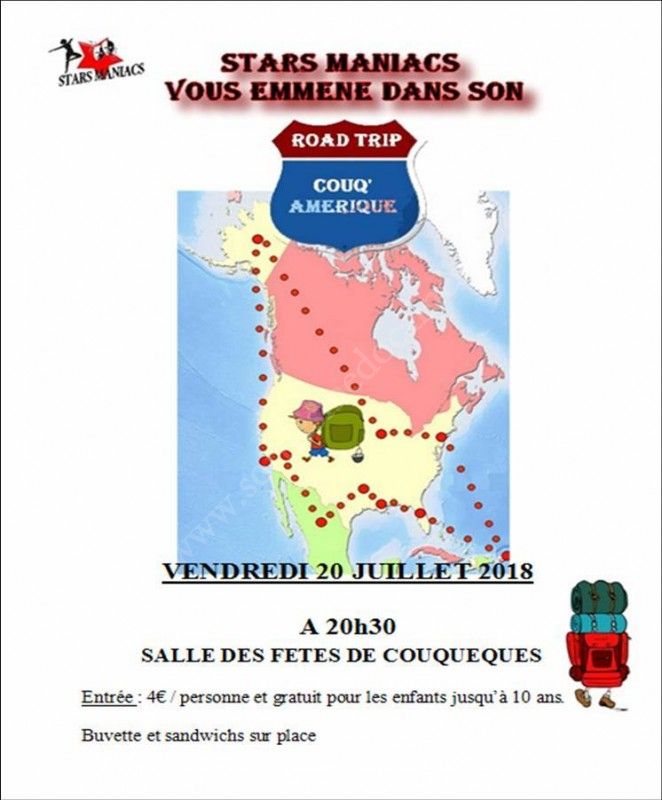 STARS MANIACS

STARS MANIACS
VOUS EMMENE DANS SON

ROAD TRIP

COUQ'
AMERIQUE

VENDREDI 20 JUILLET 2018

A 20h30
SALLE DES FETES DE COUQUEQUES

Entrée : 4€ / personne et gratuit pour les enfants jusqu'à 10 ans.

Buvette et sandwichs sur place